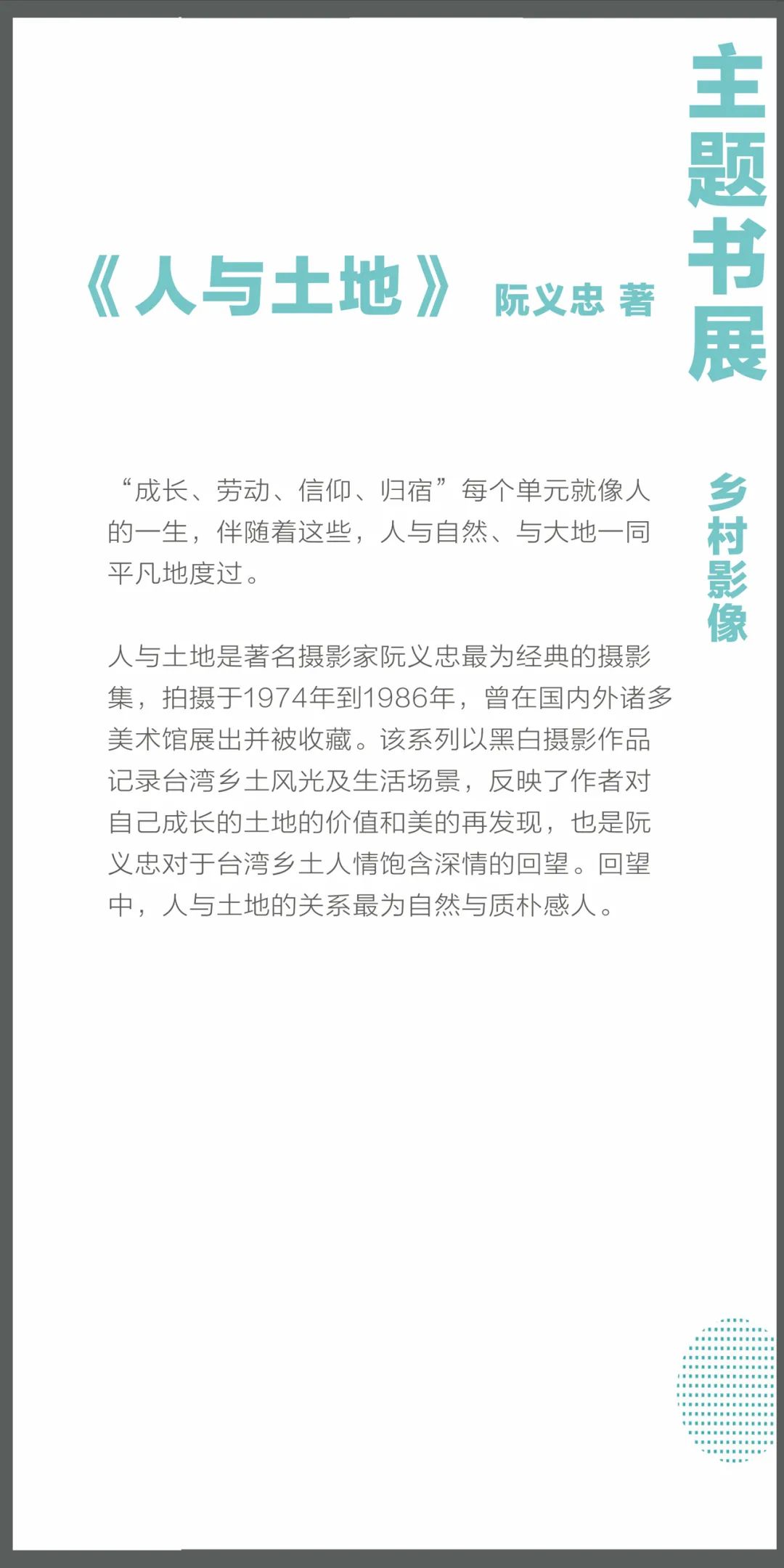 主题书展

乡村影像

《人与土地》 阮义忠 著

“成长、劳动、信仰、归宿”每个单元就像人的一生，伴随着这些，人与自然、与大地一同平凡地度过。

人与土地是著名摄影家阮义忠最为经典的摄影集，拍摄于1974年到1986年，曾在国内外诸多美术馆展出并被收藏。该系列以黑白摄影作品记录台湾乡土风光及生活场景，反映了作者对自己成长的土地的价值和美的再发现，也是阮义忠对于台湾乡土人情饱含深情的回望。回望中，人与土地的关系最为自然与质朴感人。